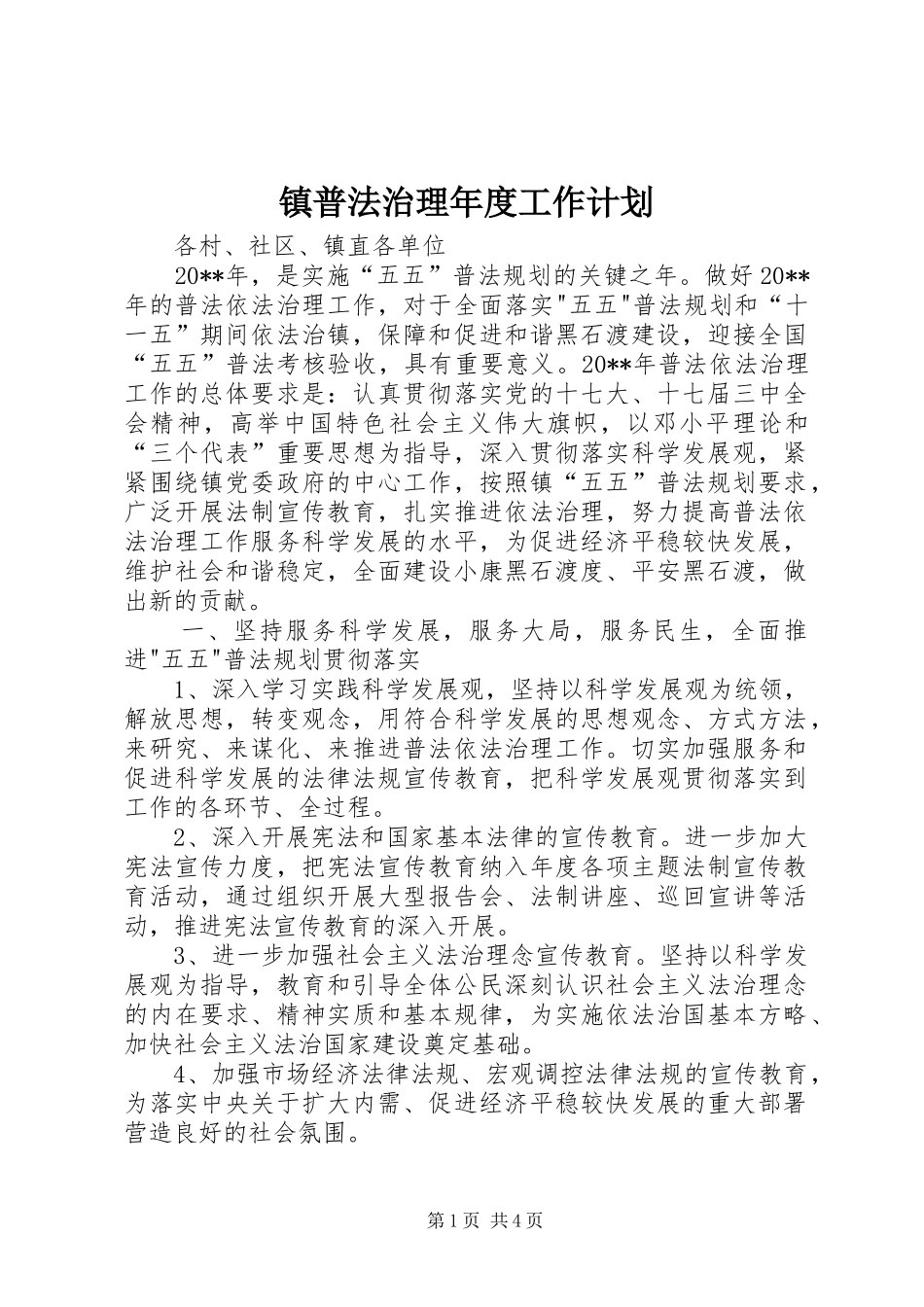 镇普法治理年度工作计划

各村、社区、镇直各单位

20**年，是实施“五五”普法规划的关键之年。做好20**年的普法依法治理工作，对于全面落实"五五"普法规划和“十一五”期间依法治镇，保障和促进和谐黑石渡建设，迎接全国“五五”普法考核验收，具有重要意义。20**年普法依法治理工作的总体要求是：认真贯彻落实党的十七大、十七届三中全会精神，高举中国特色社会主义伟大旗帜，以邓小平理论和“三个代表”重要思想为指导，深入贯彻落实科学发展观，紧紧围绕镇党委政府的中心工作，按照镇“五五”普法规划要求，广泛开展法制宣传教育，扎实推进依法治理，努力提高普法依法治理工作服务科学发展的水平，为促进经济平稳较快发展，维护社会和谐稳定，全面建设小康黑石渡度、平安黑石渡，做出新的贡献。

一、坚持服务科学发展，服务大局，服务民生，全面推进"五五"普法规划贯彻落实

1、深入学习实践科学发展观，坚持以科学发展观为统领，解放思想，转变观念，用符合科学发展的思想观念、方式方法，来研究、来谋化、来推进普法依法治理工作。切实加强服务和促进科学发展的法律法规宣传教育，把科学发展观贯彻落实到工作的各环节、全过程。

2、深入开展宪法和国家基本法律的宣传教育。进一步加大宪法宣传力度，把宪法宣传教育纳入年度各项主题法制宣传教育活动，通过组织开展大型报告会、法制讲座、巡回宣讲等活动，推进宪法宣传教育的深入开展。

3、进一步加强社会主义法治理念宣传教育。坚持以科学发展观为指导，教育和引导全体公民深刻认识社会主义法治理念的内在要求、精神实质和基本规律，为实施依法治国基本方略、加快社会主义法治国家建设奠定基础。

4、加强市场经济法律法规、宏观调控法律法规的宣传教育，为落实中央关于扩大内需、促进经济平稳较快发展的重大部署营造良好的社会氛围。

第1页 共4页